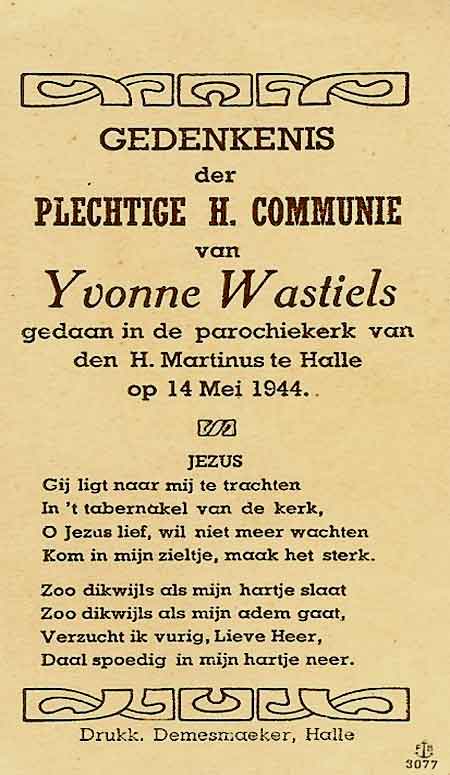 GEDENKENIS
der
PLECHTIGE H. COMMUNIE
van
Yvonne Wastiels
gedaan in de parochiekerk van
den H. Martinus te Halle
op 14 Mei 1944.

JEZUS
Gij ligt naar mij te trachten
In 't tabernakel van de kerk,
O Jezus lief, wil niet meer wachten
Kom in mijn zieltje, maak het sterk.

Zoo dikwijls als mijn hartje slaat
Zoo dikwijls als mijn adem gaat,
Verzucht ik vurig, Lieve Heer,
Daal spoedig in mijn hartje neer.

Drukk. Demesmaeker, Halle

3077